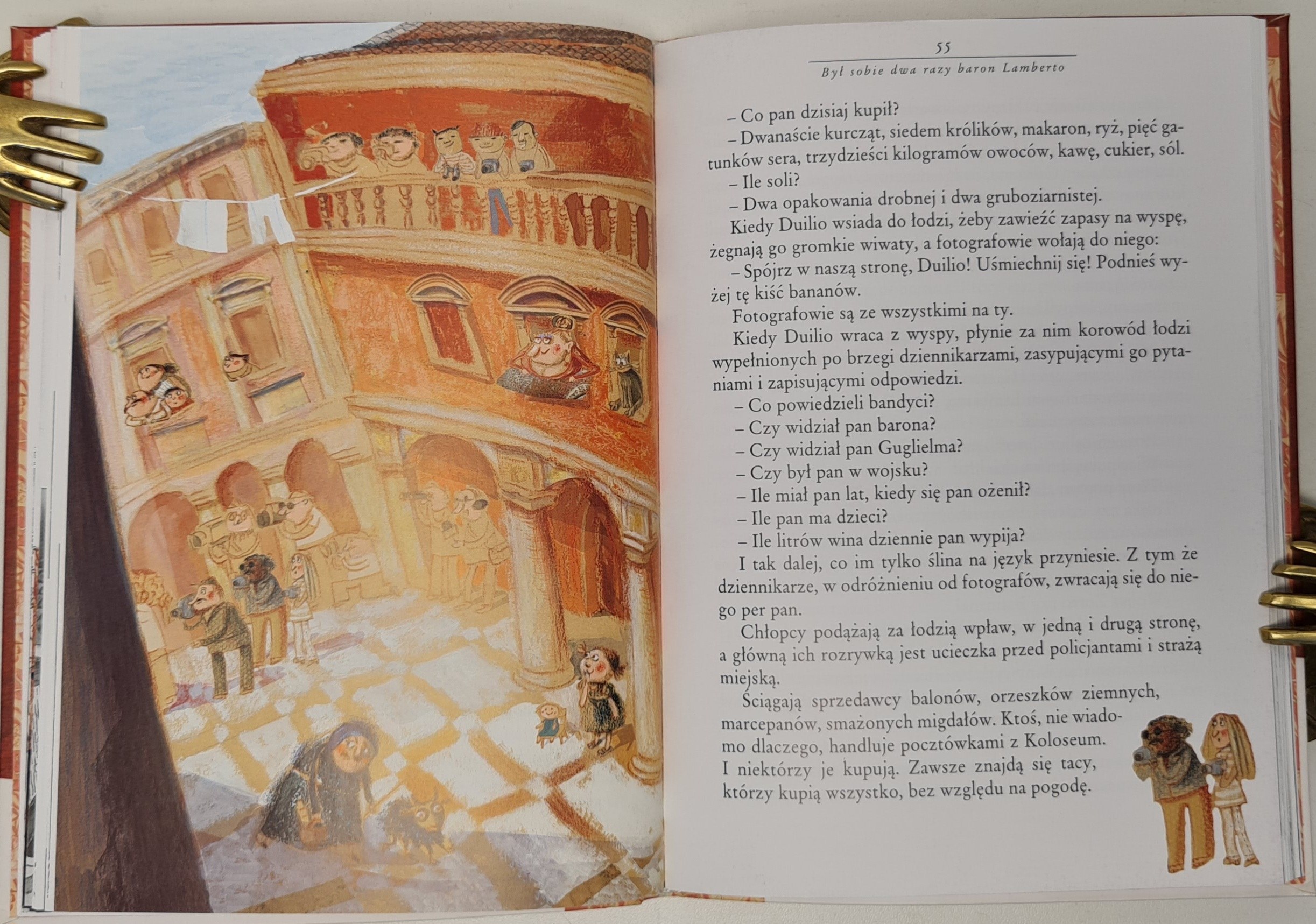 55
Był sobie dwa razy baron Lamberto

– Co pan dzisiaj kupił?
– Dwanaście kurcząt, siedem królików, makaron, ryż, pięć gatunków sera, trzydzieści kilogramów owoców, kawę, cukier, sól.
– Ile soli?
– Dwa opakowania drobnej i dwa gruboziarnistej.
Kiedy Duilio wsiada do łodzi, żeby zawieźć zapasy na wyspę, żegnają go gromkie wiwaty, a fotografowie wołają do niego:
– Spójrz w naszą stronę, Duilio! Uśmiechnij się! Podnieś wyżej tę kiść bananów.
Fotografowie są ze wszystkimi na ty.
Kiedy Duilio wraca z wyspy, płynie za nim korowód łodzi wypełnionych po brzegi dziennikarzami, zasypującymi go pytaniami i zapisującymi odpowiedzi.
– Co powiedzieli bandyci?
– Czy widział pan barona?
– Czy widział pan Guglielma?
– Czy był pan w wojsku?
– Ile miał pan lat, kiedy się pan ożenił?
– Ile pan ma dzieci?
– Ile litrów wina dziennie pan wypija?
I tak dalej, co im tylko ślina na język przyniesie. Z tym że dziennikarze, w odróżnieniu od fotografów, zwracają się do niego per pan.
Chłopcy podążają za łodzią wpław, w jedną i drugą stronę, a główną ich rozrywką jest ucieczka przed policjantami i strażą miejską.
Ściągają sprzedawcy balonów, orzeszków ziemnych, marcepanów, smażonych migdałów. Ktoś, nie wiadomo dlaczego, handluje pocztówkami z Koloseum. I niektórzy je kupują. Zawsze znajdą się tacy, którzy kupią wszystko, bez względu na pogodę.